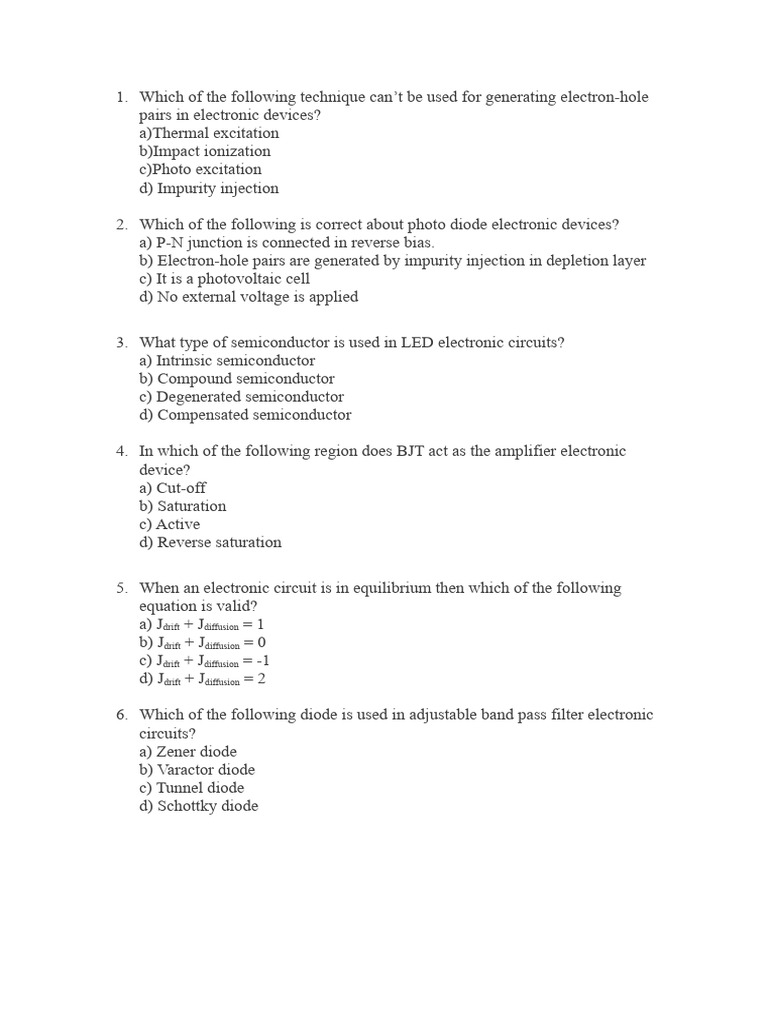 1. Which of the following technique can't be used for generating electron-hole pairs in electronic devices?
a)Thermal excitation
b)Impact ionization
c)Photo excitation
d) Impurity injection

2. Which of the following is correct about photo diode electronic devices?
a) P-N junction is connected in reverse bias.
b) Electron-hole pairs are generated by impurity injection in depletion layer
c) It is a photovoltaic cell
d) No external voltage is applied

3. What type of semiconductor is used in LED electronic circuits?
a) Intrinsic semiconductor
b) Compound semiconductor
c) Degenerated semiconductor
d) Compensated semiconductor

4. In which of the following region does BJT act as the amplifier electronic device?
a) Cut-off
b) Saturation
c) Active
d) Reverse saturation

5. When an electronic circuit is in equilibrium then which of the following equation is valid?
a) $J_{drift} + J_{diffusion} = 1$
b) $J_{drift} + J_{diffusion} = 0$
c) $J_{drift} + J_{diffusion} = -1$
d) $J_{drift} + J_{diffusion} = 2$

6. Which of the following diode is used in adjustable band pass filter electronic circuits?
a) Zener diode
b) Varactor diode
c) Tunnel diode
d) Schottky diode